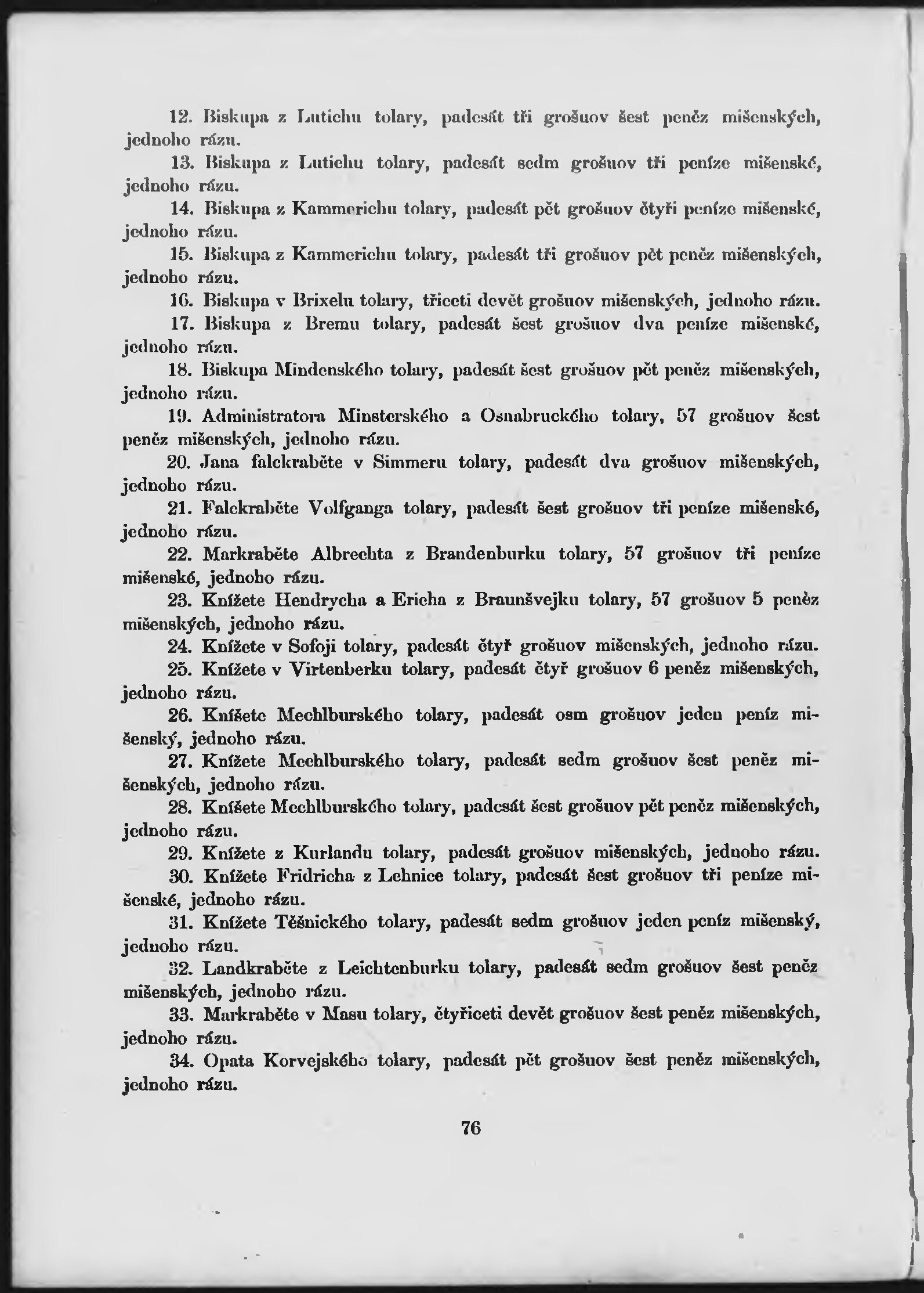 12. Biskupa z Lutichu tolary, padesát tři grošuov šest peněz mišenských, jednoho rázu.

13. Biskupa z Lutichu tolary, padesát sedm grošuov tři peníze mišenské, jednoho rázu.

14. Biskupa z Kammerichu tolary, padesát pět grošuov čtyři peníze mišenské, jednoho rázu.

15. Biskupa z Kammerichu tolary, padesát tři grošuov pět peněz mišenských, jednoho rázu.

16. Biskupa v Brixelu tolary, třiceti devět grošuov mišenských, jednoho rázu.

17. Biskupa z Bremu tolary, padesát šest grošuov dva peníze mišenské, jednoho rázu.

18. Biskupa Mindenského tolary, padesát šest grošuov pět peněz mišenských, jednoho rázu.

19. Administratora Minsterského a Osnabruckého tolary, 57 grošuov šest peněz mišenských, jednoho rázu.

20. Jana falckraběte v Simmeru tolary, padesát dva grošuov mišenských, jednoho rázu.

21. Falckraběte Volfganga tolary, padesát šest grošuov tři peníze mišenské, jednoho rázu.

22. Markraběte Albrechta z Brandenburku tolary, 57 grošuov tři peníze mišenské, jednoho rázu.

23. Knížete Hendrycha a Ericha z Braunšvejku tolary, 57 grošuov 5 peněz mišenských, jednoho rázu.

24. Knížete v Sofoji tolary, padesát čtyř grošuov mišenských, jednoho rázu.

25. Knížete v Virtenberku tolary, padesát čtyř grošuov 6 peněz mišenských, jednoho rázu.

26. Kníšete Mechlburského tolary, padesát osm grošuov jeden peníz mišenský, jednoho rázu.

27. Knížete Mechlburského tolary, padesát sedm grošuov šest peněz mišenských, jednoho rázu.

28. Kníšete Mechlburského tolary, padesát šest grošuov pět peněz mišenských, jednoho rázu.

29. Knížete z Kurlandu tolary, padesát grošuov mišenských, jednoho rázu.

30. Knížete Fridricha z Lehnice tolary, padesát šest grošuov tři peníze mišenské, jednoho rázu.

31. Knížete Těšnického tolary, padesát sedm grošuov jeden peníz mišenský, jednoho rázu.

32. Landkraběte z Leichtenburku tolary, padesát sedm grošuov šest peněz mišenských, jednoho rázu.

33. Markraběte v Masu tolary, čtyřiceti devět grošuov šest peněz mišenských, jednoho rázu.

34. Opata Korvejského tolary, padesát pět grošuov šest peněz mišenských, jednoho rázu.

76